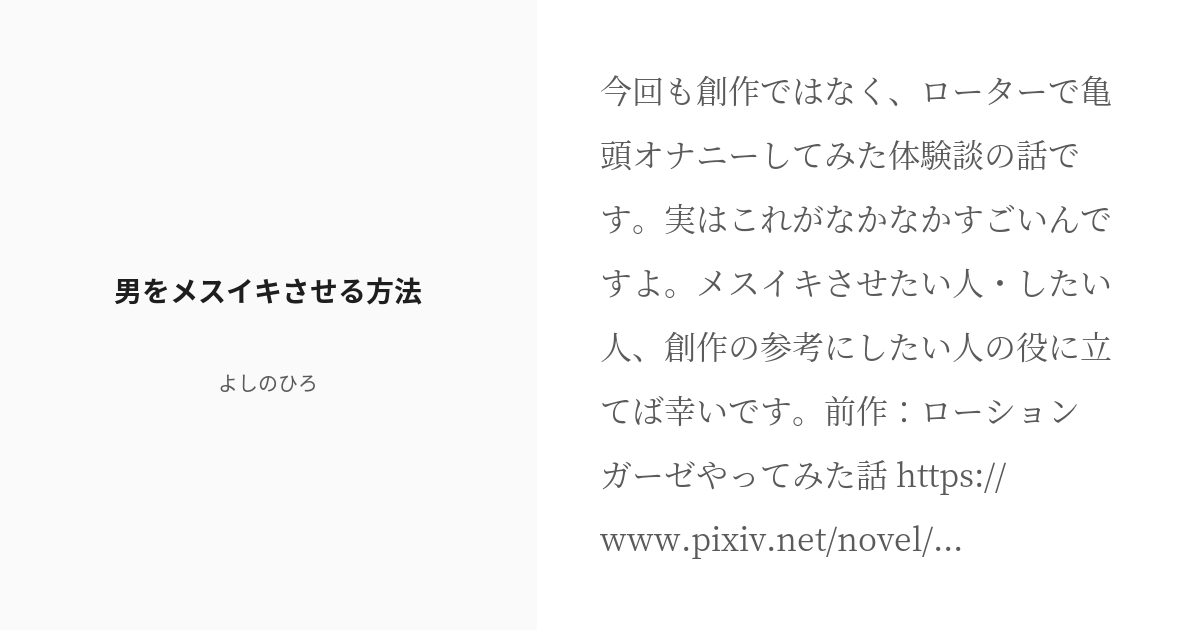 男をメスイキさせる方法

よしのひろ

今回も創作ではなく、ローターで亀頭オナニーしてみた体験談の話です。実はこれがなかなかすごいんですよ。メスイキさせたい人・したい人、創作の参考にしたい人の役に立てば幸いです。前作：ローションガーゼやってみた話 https://www.pixiv.net/novel/...